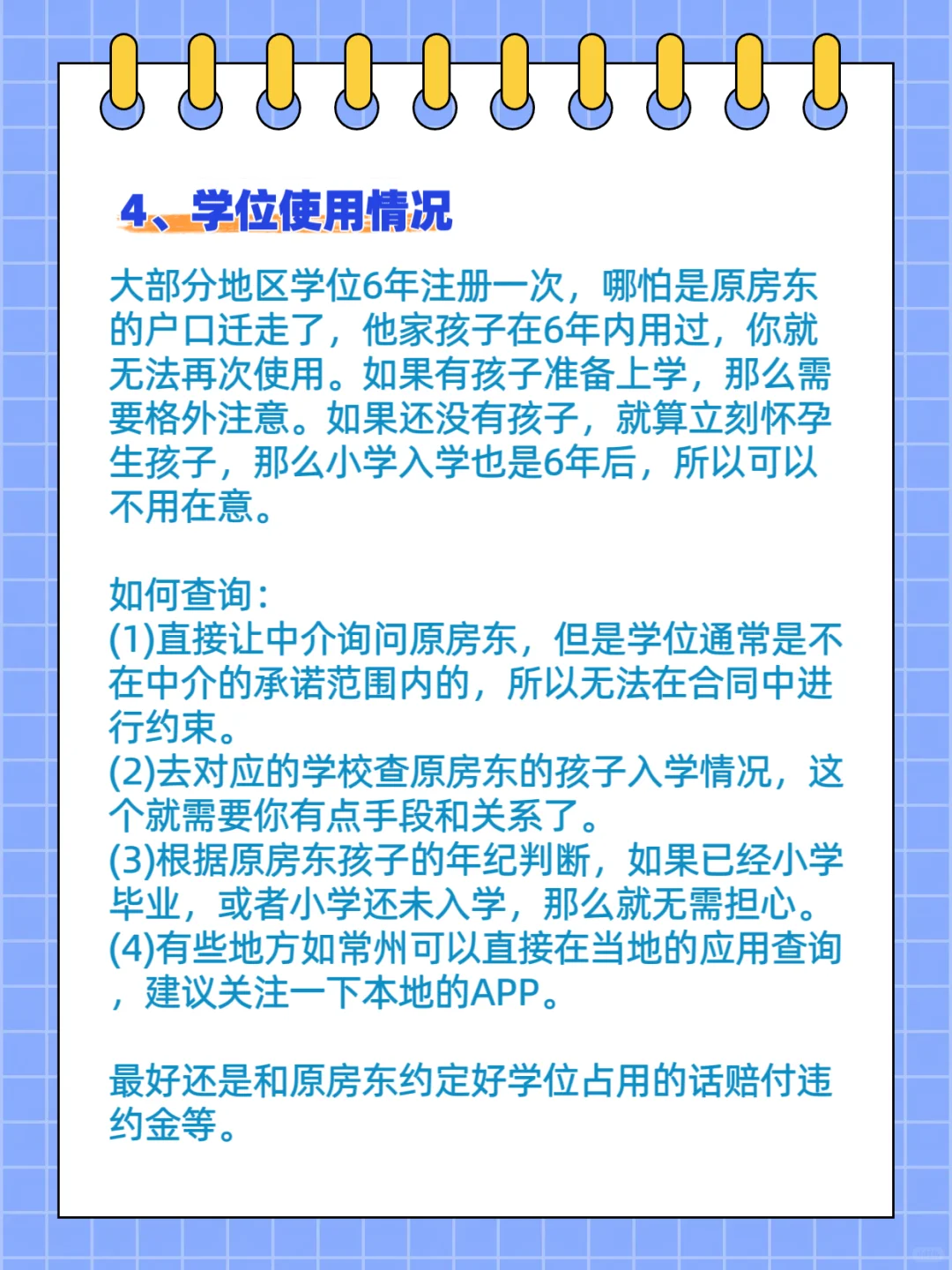 4、学位使用情况

大部分地区学位6年注册一次，哪怕是原房东的户口迁走了，他家孩子在6年内用过，你就无法再次使用。如果有孩子准备上学，那么需要格外注意。如果还没有孩子，就算立刻怀孕生孩子，那么小学入学也是6年后，所以可以不用在意。

如何查询：
(1)直接让中介询问原房东，但是学位通常是不在中介的承诺范围内的，所以无法在合同中进行约束。
(2)去对应的学校查原房东的孩子入学情况，这个就需要你有点手段和关系了。
(3)根据原房东孩子的年纪判断，如果已经小学毕业，或者小学还未入学，那么就无需担心。
(4)有些地方如常州可以直接在当地的应用查询，建议关注一下本地的APP。

最好还是和原房东约定好学位占用的话赔付违约金等。